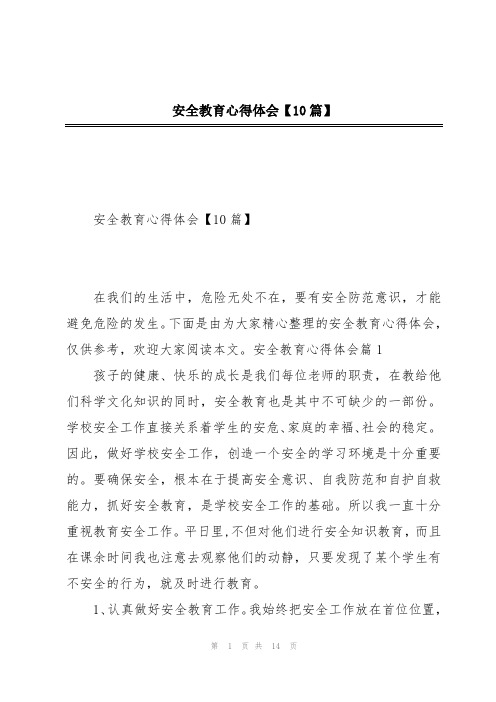 安全教育心得体会【10篇】

安全教育心得体会【10篇】

在我们的生活中，危险无处不在，要有安全防范意识，才能避免危险的发生。下面是由为大家精心整理的安全教育心得体会，仅供参考，欢迎大家阅读本文。安全教育心得体会篇1

孩子的健康、快乐的成长是我们每位老师的职责，在教给他们科学文化知识的同时，安全教育也是其中不可缺少的一部份。学校安全工作直接关系着学生的安危、家庭的幸福、社会的稳定。因此，做好学校安全工作，创造一个安全的学习环境是十分重要的。要确保安全，根本在于提高安全意识、自我防范和自护自救能力，抓好安全教育，是学校安全工作的基础。所以我一直十分重视教育安全工作。平日里，不但对他们进行安全知识教育，而且在课余时间我也注意去观察他们的动静，只要发现了某个学生有不安全的行为，就及时进行教育。

1、认真做好安全教育工作。我始终把安全工作放在首位位置，

第 1 页 共 14 页